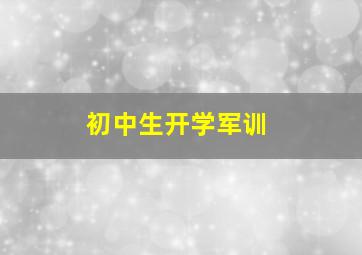 初中生开学军训